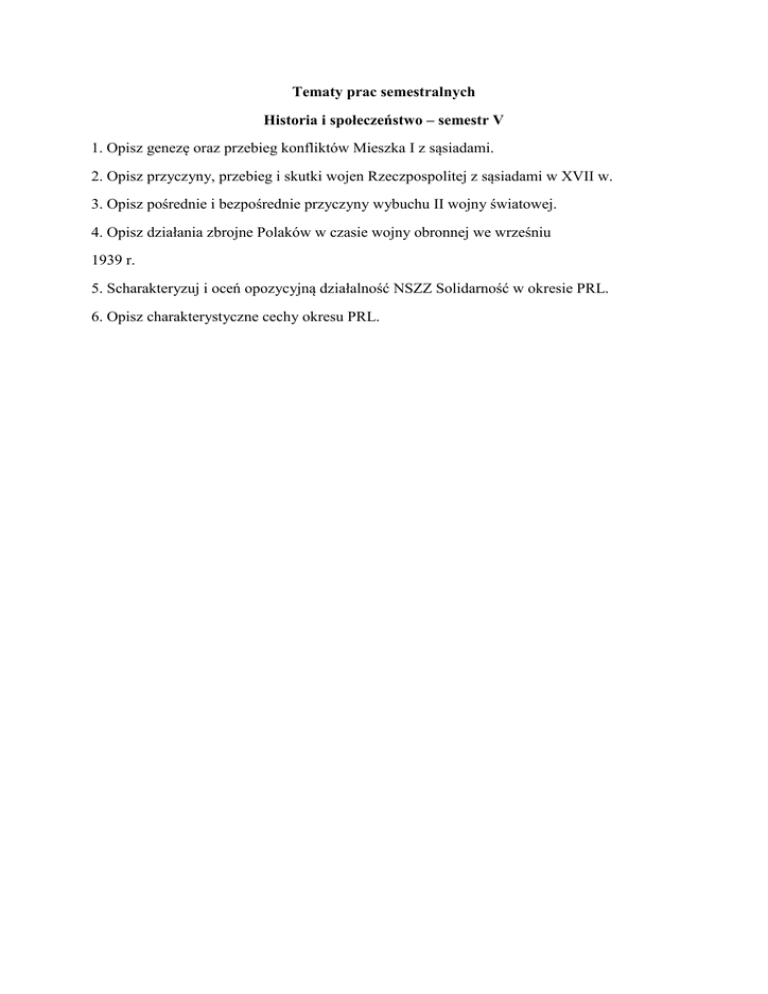 Tematy prac semestralnych

Historia i społeczeństwo – semestr V

1. Opisz genezę oraz przebieg konfliktów Mieszka I z sąsiadami.

2. Opisz przyczyny, przebieg i skutki wojen Rzeczpospolitej z sąsiadami w XVII w.

3. Opisz pośrednie i bezpośrednie przyczyny wybuchu II wojny światowej.

4. Opisz działania zbrojne Polaków w czasie wojny obronnej we wrześniu 1939 r.

5. Scharakteryzuj i oceń opozycyjną działalność NSZZ Solidarność w okresie PRL.

6. Opisz charakterystyczne cechy okresu PRL.